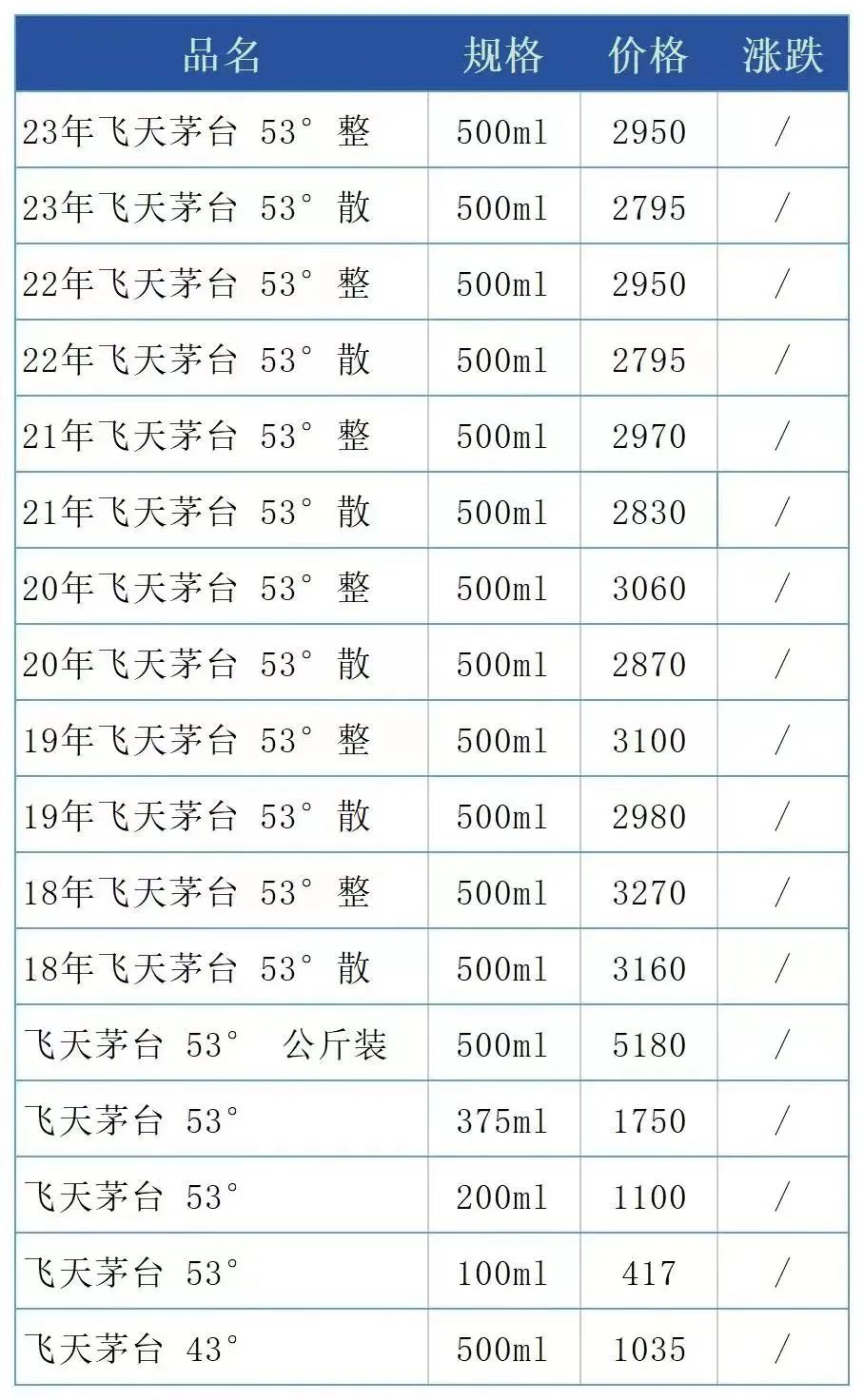 | 品名 | 规格 | 价格 | 涨跌 |
|---|---|---|---|
| 23年飞天茅台 53° 整 | 500ml | 2950 | / |
| 23年飞天茅台 53° 散 | 500ml | 2795 | / |
| 22年飞天茅台 53° 整 | 500ml | 2950 | / |
| 22年飞天茅台 53° 散 | 500ml | 2795 | / |
| 21年飞天茅台 53° 整 | 500ml | 2970 | / |
| 21年飞天茅台 53° 散 | 500ml | 2830 | / |
| 20年飞天茅台 53° 整 | 500ml | 3060 | / |
| 20年飞天茅台 53° 散 | 500ml | 2870 | / |
| 19年飞天茅台 53° 整 | 500ml | 3100 | / |
| 19年飞天茅台 53° 散 | 500ml | 2980 | / |
| 18年飞天茅台 53° 整 | 500ml | 3270 | / |
| 18年飞天茅台 53° 散 | 500ml | 3160 | / |
| 飞天茅台 53° 公斤装 | 500ml | 5180 | / |
| 飞天茅台 53° | 375ml | 1750 | / |
| 飞天茅台 53° | 200ml | 1100 | / |
| 飞天茅台 53° | 100ml | 417 | / |
| 飞天茅台 43° | 500ml | 1035 | / |